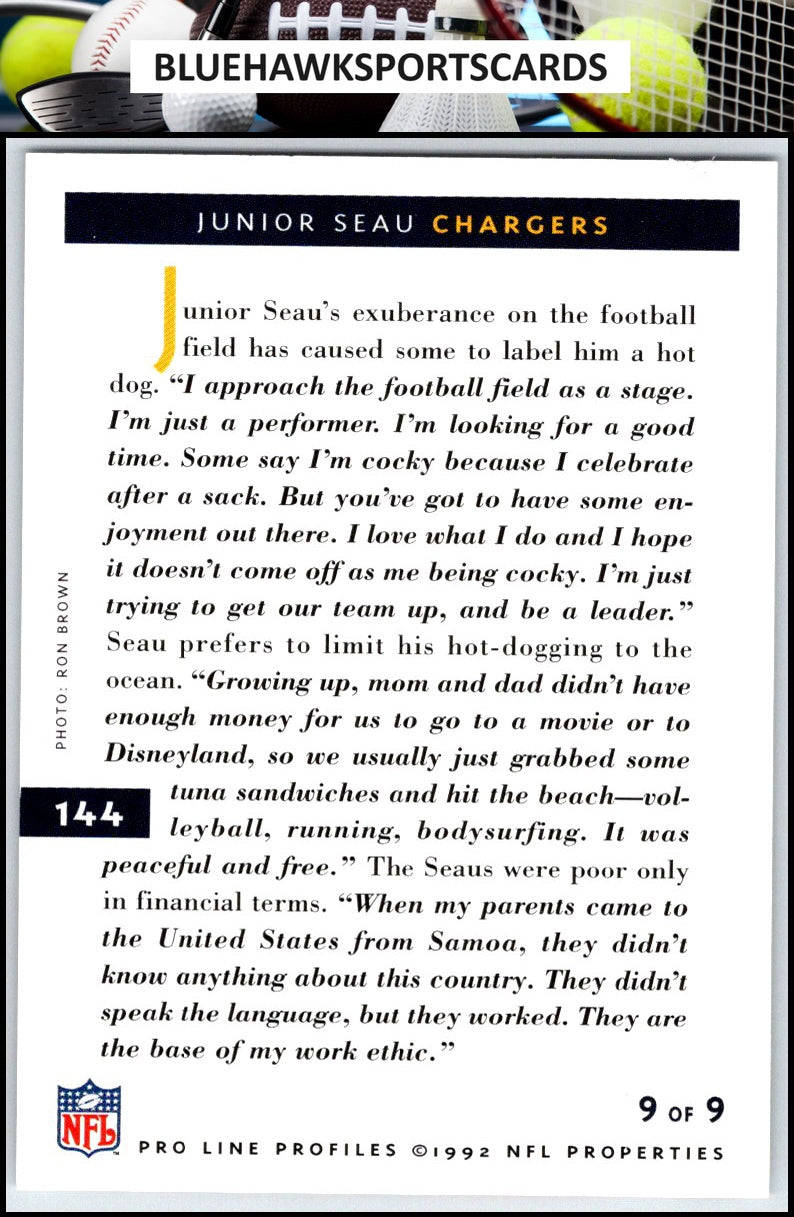 BLUEHAWKSPORTSCARDS

JUNIOR SEAU CHARGERS

Junior Seau's exuberance on the football field has caused some to label him a hot dog. "I approach the football field as a stage. I'm just a performer. I'm looking for a good time. Some say I'm cocky because I celebrate after a sack. But you've got to have some enjoyment out there. I love what I do and I hope it doesn't come off as me being cocky. I'm just trying to get our team up, and be a leader." Seau prefers to limit his hot-dogging to the ocean. "Growing up, mom and dad didn't have enough money for us to go to a movie or to Disneyland, so we usually just grabbed some tuna sandwiches and hit the beach—volleyball, running, bodysurfing. It was peaceful and free." The Seaus were poor only in financial terms. "When my parents came to the United States from Samoa, they didn't know anything about this country. They didn't speak the language, but they worked. They are the base of my work ethic."

PHOTO: RON BROWN

144

NFL

9 OF 9

PRO LINE PROFILES ©1992 NFL PROPERTIES